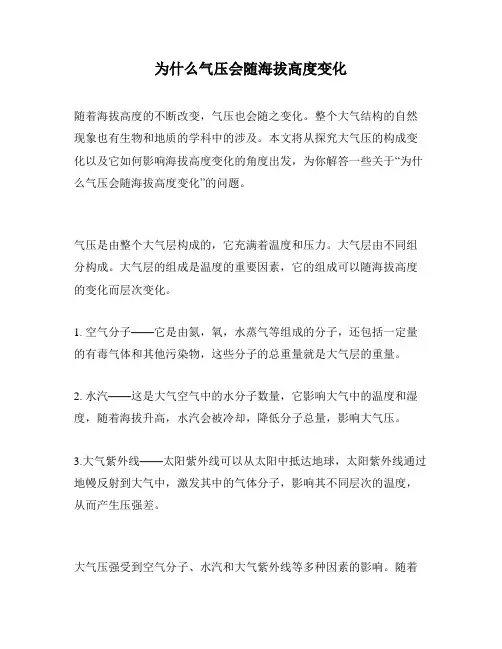 为什么气压会随海拔高度变化

随着海拔高度的不断改变，气压也会随之变化。整个大气结构的自然现象也有生物和地质的学科中的涉及。本文将从探究大气压的构成变化以及它如何影响海拔高度变化的角度出发，为你解答一些关于“为什么气压会随海拔高度变化”的问题。

气压是由整个大气层构成的，它充满着温度和压力。大气层由不同组分构成。大气层的组成是温度的重要因素，它的组成可以随海拔高度的变化而层次变化。

1. 空气分子——它是由氮，氧，水蒸气等组成的分子，还包括一定量的有毒气体和其他污染物，这些分子的总重量就是大气层的重量。

2. 水汽——这是大气空气中的水分子数量，它影响大气中的温度和湿度，随着海拔升高，水汽会被冷却，降低分子总量，影响大气压。

3.大气紫外线——太阳紫外线可以从太阳中抵达地球，太阳紫外线通过地幔反射到大气中，激发其中的气体分子，影响其不同层次的温度，从而产生压强差。

大气压强受到空气分子、水汽和大气紫外线等多种因素的影响。随着